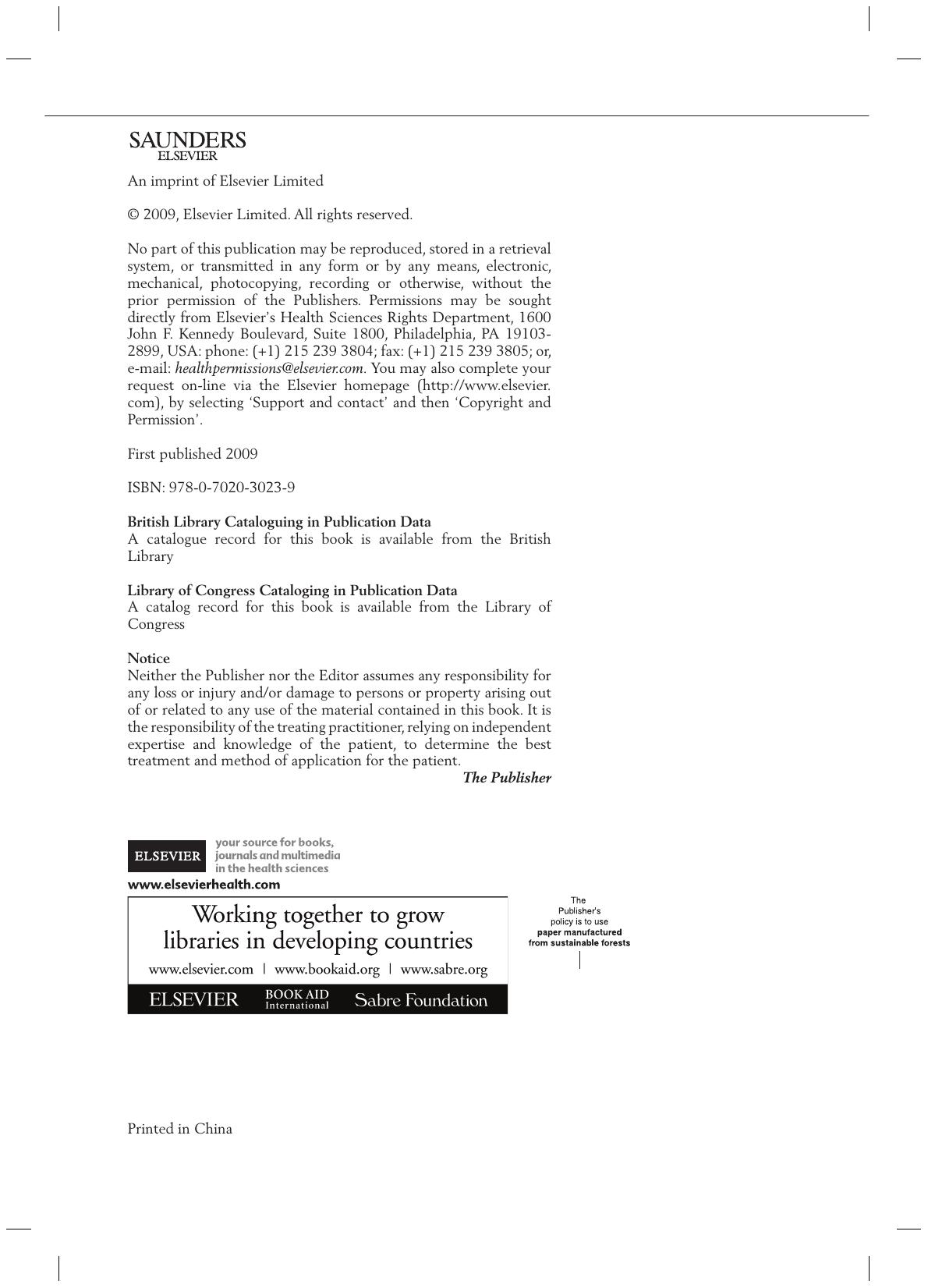 SAUNDERS
ELSEVIER

An imprint of Elsevier Limited

© 2009, Elsevier Limited. All rights reserved.

No part of this publication may be reproduced, stored in a retrieval system, or transmitted in any form or by any means, electronic, mechanical, photocopying, recording or otherwise, without the prior permission of the Publishers. Permissions may be sought directly from Elsevier's Health Sciences Rights Department, 1600 John F. Kennedy Boulevard, Suite 1800, Philadelphia, PA 19103-2899, USA: phone: (+1) 215 239 3804; fax: (+1) 215 239 3805; or, e-mail: healthpermissions@elsevier.com. You may also complete your request on-line via the Elsevier homepage (http://www.elsevier.com), by selecting 'Support and contact' and then 'Copyright and Permission'.

First published 2009

ISBN: 978-0-7020-3023-9

British Library Cataloguing in Publication Data
A catalogue record for this book is available from the British Library

Library of Congress Cataloging in Publication Data
A catalog record for this book is available from the Library of Congress

Notice
Neither the Publisher nor the Editor assumes any responsibility for any loss or injury and/or damage to persons or property arising out of or related to any use of the material contained in this book. It is the responsibility of the treating practitioner, relying on independent expertise and knowledge of the patient, to determine the best treatment and method of application for the patient.
The Publisher

ELSEVIER your source for books, journals and multimedia in the health sciences
www.elsevierhealth.com

Working together to grow libraries in developing countries
www.elsevier.com | www.bookaid.org | www.sabre.org
ELSEVIER BOOK AID International Sabre Foundation

The Publisher's policy is to use paper manufactured from sustainable forests

Printed in China